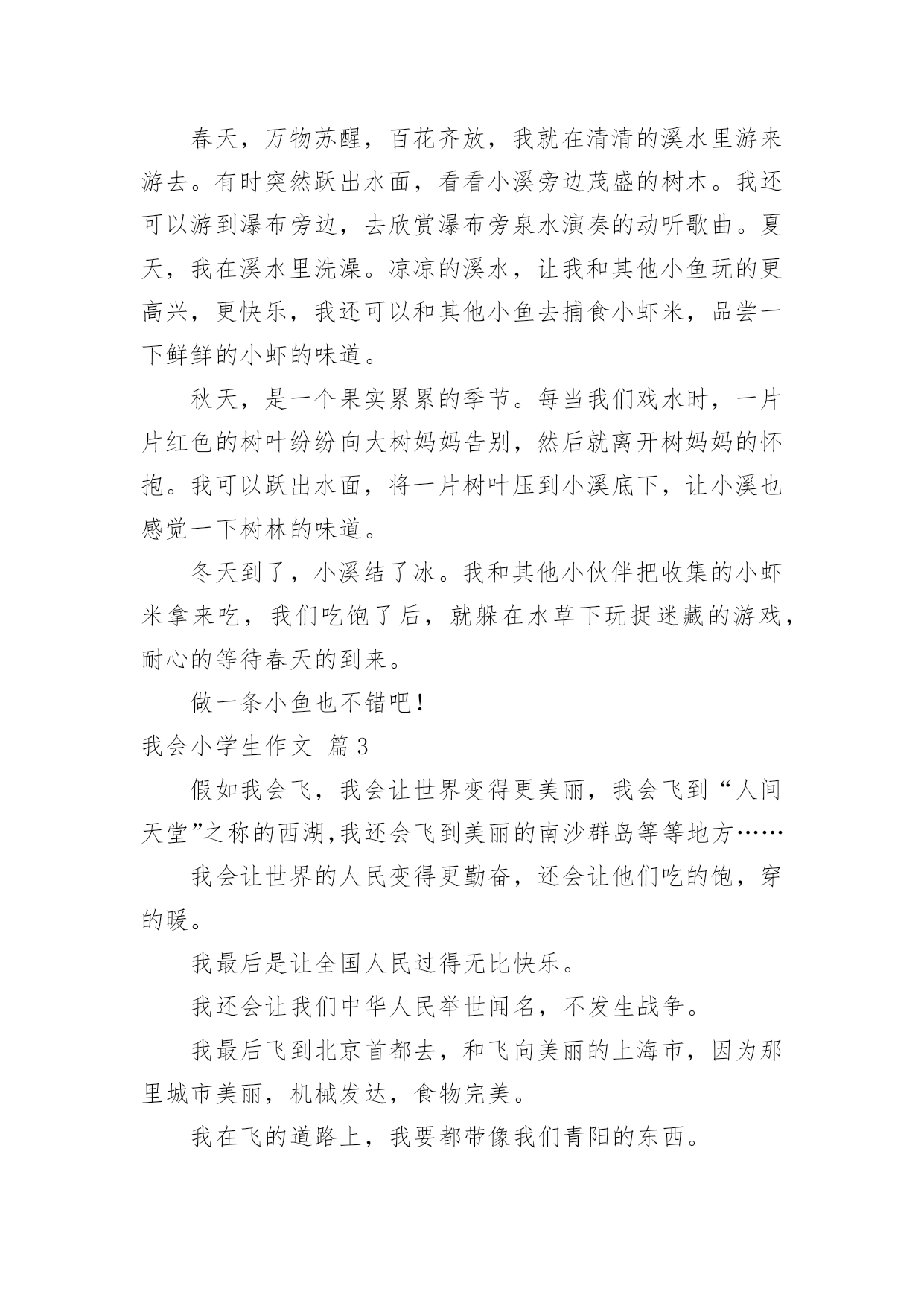 春天，万物苏醒，百花齐放，我就在清清的溪水里游来游去。有时突然跃出水面，看看小溪旁边茂盛的树木。我还可以游到瀑布旁边，去欣赏瀑布旁泉水演奏的动听歌曲。夏天，我在溪水里洗澡。凉凉的溪水，让我和其他小鱼玩的更高兴，更快乐，我还可以和其他小鱼去捕食小虾米，品尝一下鲜鲜的小虾的味道。

秋天，是一个果实累累的季节。每当我们戏水时，一片片红色的树叶纷纷向大树妈妈告别，然后就离开树妈妈的怀抱。我可以跃出水面，将一片树叶压到小溪底下，让小溪也感觉一下树林的味道。

冬天到了，小溪结了冰。我和其他小伙伴把收集的小虾米拿来吃，我们吃饱了后，就躲在水草下玩捉迷藏的游戏，耐心的等待春天的到来。

做一条小鱼也不错吧！

我会小学生作文 篇3

假如我会飞，我会让世界变得更美丽，我会飞到“人间天堂”之称的西湖,我还会飞到美丽的南沙群岛等等地方……

我会让世界的人民变得更勤奋，还会让他们吃的饱，穿的暖。

我最后是让全国人民过得无比快乐。

我还会让我们中华人民举世闻名，不发生战争。

我最后飞到北京首都去，和飞向美丽的上海市，因为那里城市美丽，机械发达，食物完美。

我在飞的道路上，我要都带像我们青阳的东西。